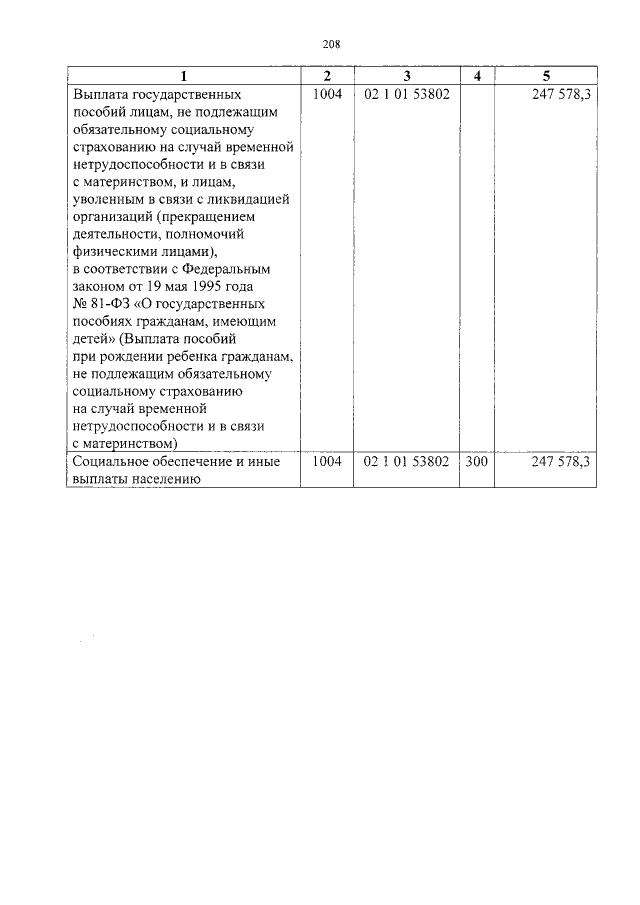 208

| 1 | 2 | 3 | 4 | 5 |
|---|---|---|---|---|
| Выплата государственных пособий лицам, не подлежащим обязательному социальному страхованию на случай временной нетрудоспособности и в связи с материнством, и лицам, уволенным в связи с ликвидацией организаций (прекращением деятельности, полномочий физическими лицами), в соответствии с Федеральным законом от 19 мая 1995 года № 81-ФЗ «О государственных пособиях гражданам, имеющим детей» (Выплата пособий при рождении ребенка гражданам, не подлежащим обязательному социальному страхованию на случай временной нетрудоспособности и в связи с материнством) | 1004 | 02 1 01 53802 | | 247 578,3 |
| Социальное обеспечение и иные выплаты населению | 1004 | 02 1 01 53802 | 300 | 247 578,3 |